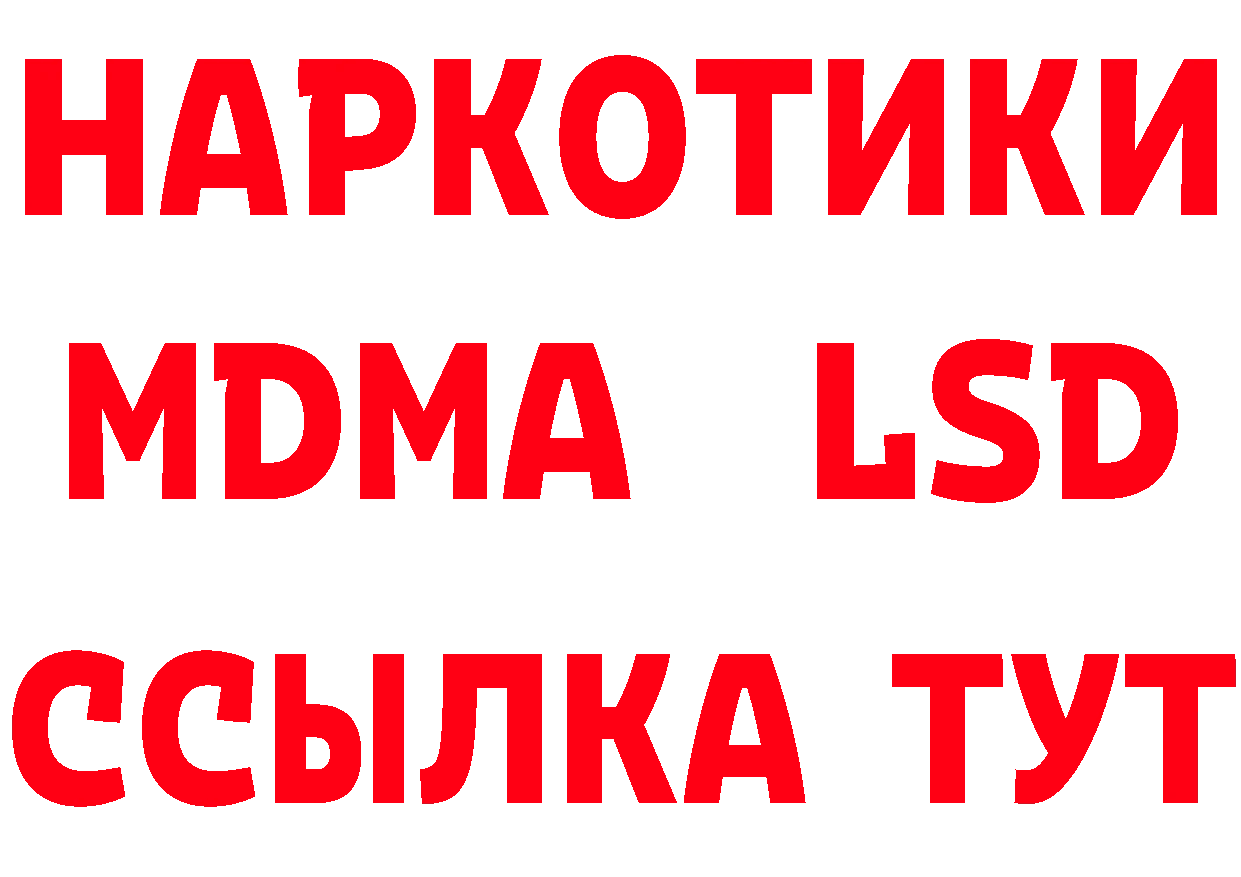 НАРКОТИКИ
MDMA LSD
ССЫЛКА ТУТ